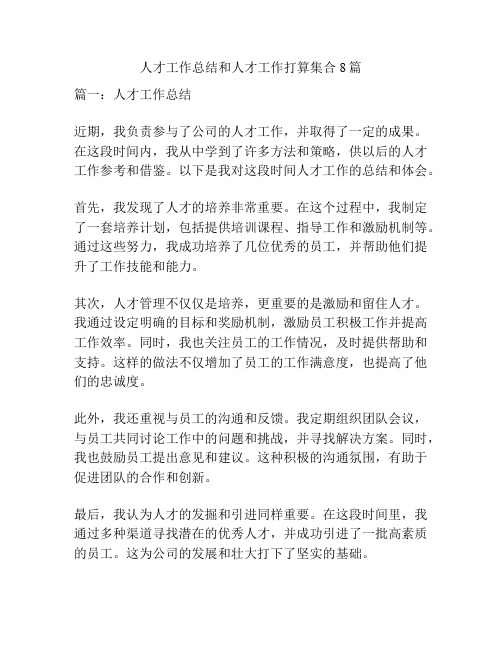 人才工作总结和人才工作打算集合8篇

篇一：人才工作总结

近期，我负责参与了公司的人才工作，并取得了一定的成果。在这段时间内，我从中学到了许多方法和策略，供以后的人才工作参考和借鉴。以下是我对这段时间人才工作的总结和体会。

首先，我发现了人才的培养非常重要。在这个过程中，我制定了一套培养计划，包括提供培训课程、指导工作和激励机制等。通过这些努力，我成功培养了几位优秀的员工，并帮助他们提升了工作技能和能力。

其次，人才管理不仅仅是培养，更重要的是激励和留住人才。我通过设定明确的目标和奖励机制，激励员工积极工作并提高工作效率。同时，我也关注员工的工作情况，及时提供帮助和支持。这样的做法不仅增加了员工的工作满意度，也提高了他们的忠诚度。

此外，我还重视与员工的沟通和反馈。我定期组织团队会议，与员工共同讨论工作中的问题和挑战，并寻找解决方案。同时，我也鼓励员工提出意见和建议。这种积极的沟通氛围，有助于促进团队的合作和创新。

最后，我认为人才的发掘和引进同样重要。在这段时间里，我通过多种渠道寻找潜在的优秀人才，并成功引进了一批高素质的员工。这为公司的发展和壮大打下了坚实的基础。